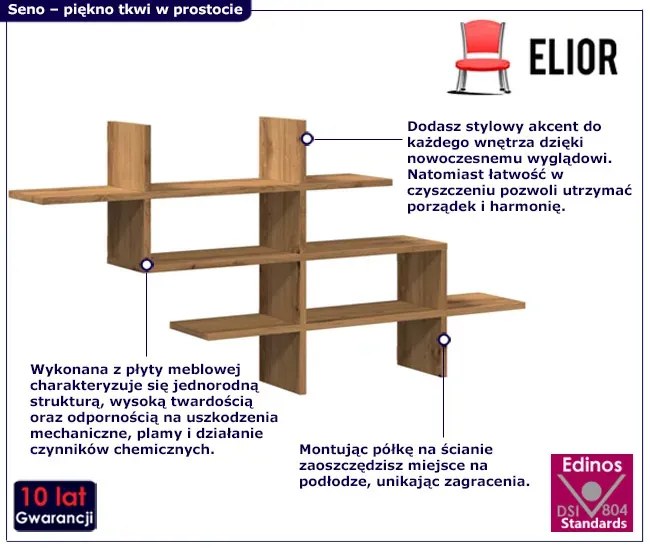 Seno – piękno tkwi w prostocie

ELIOR

Dodasz stylowy akcent do każdego wnętrza dzięki nowoczesnemu wyglądowi. Natomiast łatwość w czyszczeniu pozwoli utrzymać porządek i harmonię.

Wykonana z płyty meblowej charakteryzuje się jednorodną strukturą, wysoką twardością oraz odpornością na uszkodzenia mechaniczne, plamy i działanie czynników chemicznych.

Montując półkę na ścianie zaoszczędzisz miejsce na podłodze, unikając zagracenia.

10 lat
Gwarancji

Edinos
DSI 804
Standards